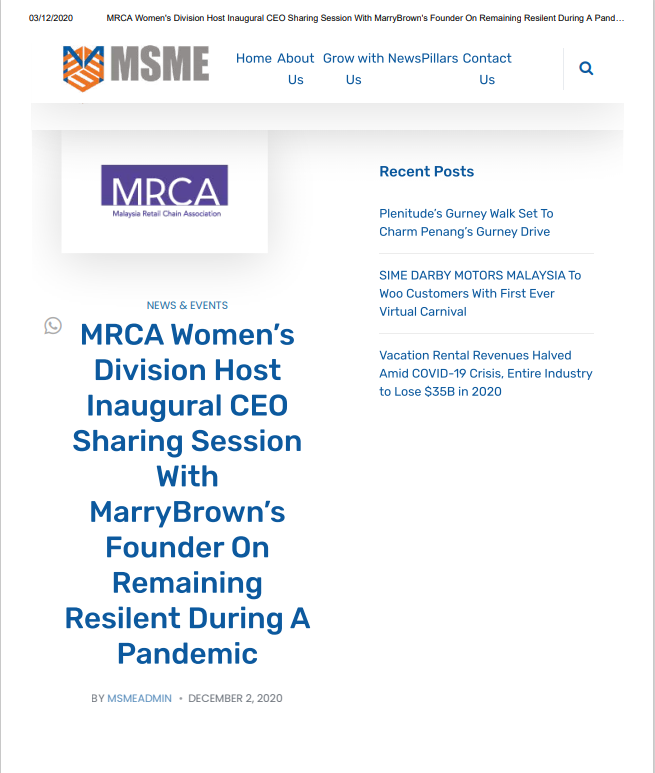 03/12/2020 MRCA Women's Division Host Inaugural CEO Sharing Session With MarryBrown's Founder On Remaining Resilent During A Pand…

MSME

Home About Us Grow with Us News Pillars Contact Us

MRCA
Malaysia Retail Chain Association

NEWS & EVENTS

MRCA Women's Division Host Inaugural CEO Sharing Session With MarryBrown's Founder On Remaining Resilent During A Pandemic

BY MSMEADMIN • DECEMBER 2, 2020

Recent Posts

Plenitude's Gurney Walk Set To Charm Penang's Gurney Drive

SIME DARBY MOTORS MALAYSIA To Woo Customers With First Ever Virtual Carnival

Vacation Rental Revenues Halved Amid COVID-19 Crisis, Entire Industry to Lose $35B in 2020